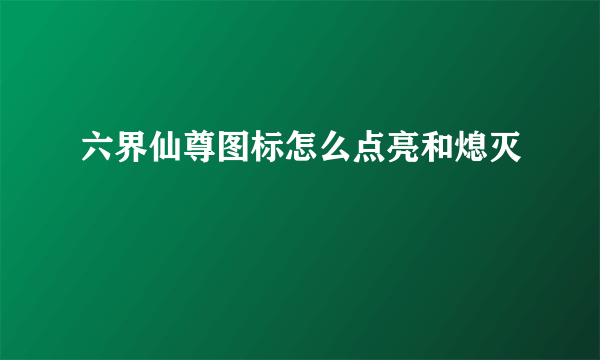 六界仙尊图标怎么点亮和熄灭